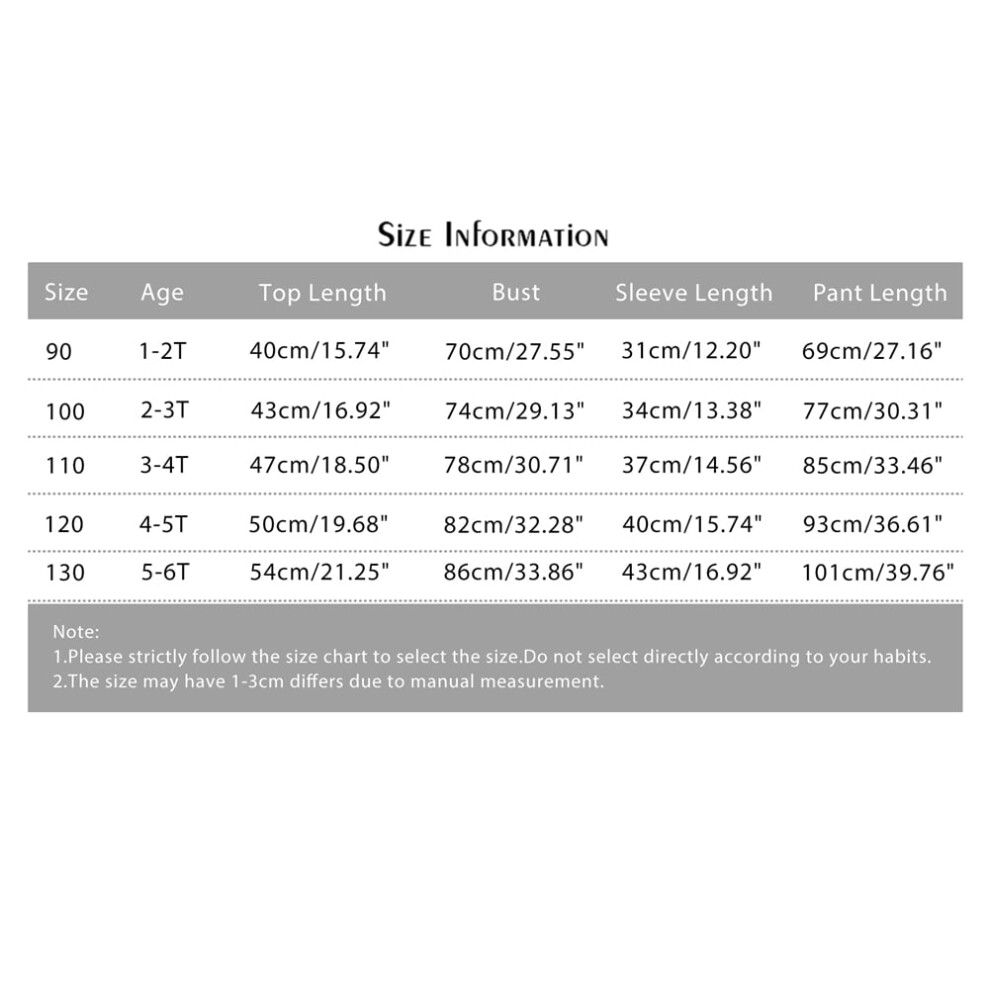 Size Information

| Size | Age | Top Length | Bust | Sleeve Length | Pant Length |
|---|---|---|---|---|---|
| 90 | 1-2T | 40cm/15.74" | 70cm/27.55" | 31cm/12.20" | 69cm/27.16" |
| 100 | 2-3T | 43cm/16.92" | 74cm/29.13" | 34cm/13.38" | 77cm/30.31" |
| 110 | 3-4T | 47cm/18.50" | 78cm/30.71" | 37cm/14.56" | 85cm/33.46" |
| 120 | 4-5T | 50cm/19.68" | 82cm/32.28" | 40cm/15.74" | 93cm/36.61" |
| 130 | 5-6T | 54cm/21.25" | 86cm/33.86" | 43cm/16.92" | 101cm/39.76" |

Note:
1.Please strictly follow the size chart to select the size.Do not select directly according to your habits.
2.The size may have 1-3cm differs due to manual measurement.